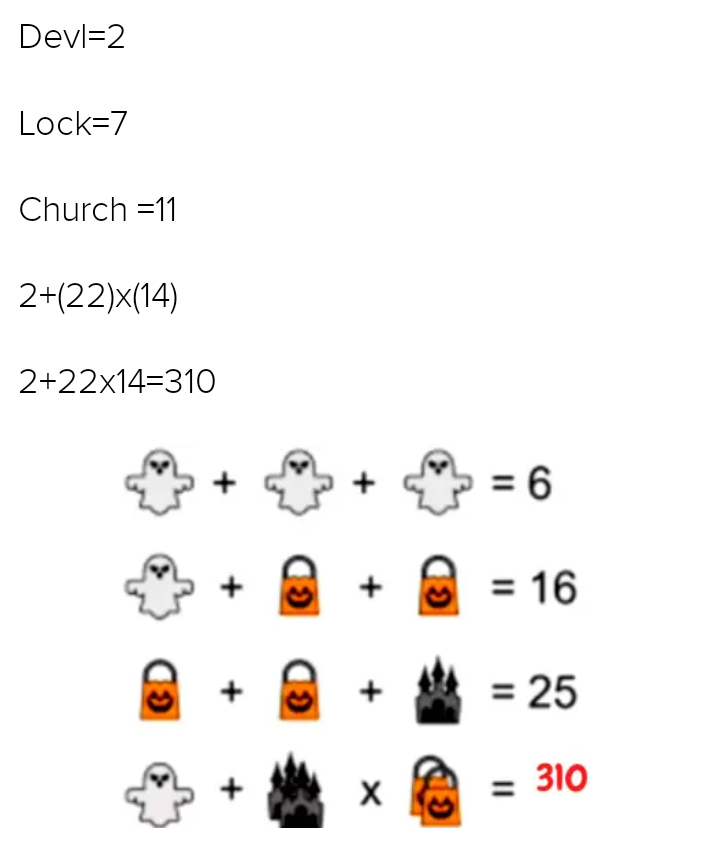 Devl=2

Lock=7

Church =11

2+(22)x(14)

2+22x14=310

+ + = 6

+ + = 16

+ + = 25

+ x = 310